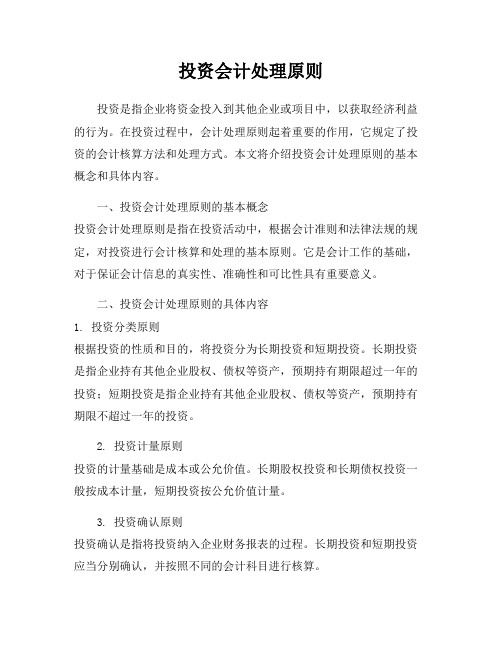 投资会计处理原则

投资是指企业将资金投入到其他企业或项目中，以获取经济利益的行为。在投资过程中，会计处理原则起着重要的作用，它规定了投资的会计核算方法和处理方式。本文将介绍投资会计处理原则的基本概念和具体内容。

一、投资会计处理原则的基本概念
投资会计处理原则是指在投资活动中，根据会计准则和法律法规的规定，对投资进行会计核算和处理的基本原则。它是会计工作的基础，对于保证会计信息的真实性、准确性和可比性具有重要意义。

二、投资会计处理原则的具体内容
1. 投资分类原则
根据投资的性质和目的，将投资分为长期投资和短期投资。长期投资是指企业持有其他企业股权、债权等资产，预期持有期限超过一年的投资；短期投资是指企业持有其他企业股权、债权等资产，预期持有期限不超过一年的投资。

2. 投资计量原则
投资的计量基础是成本或公允价值。长期股权投资和长期债权投资一般按成本计量，短期投资按公允价值计量。

3. 投资确认原则
投资确认是指将投资纳入企业财务报表的过程。长期投资和短期投资应当分别确认，并按照不同的会计科目进行核算。